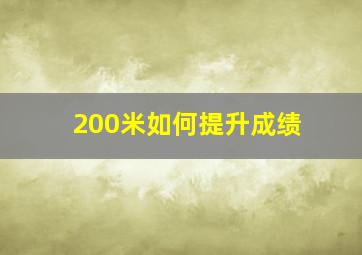 200米如何提升成绩